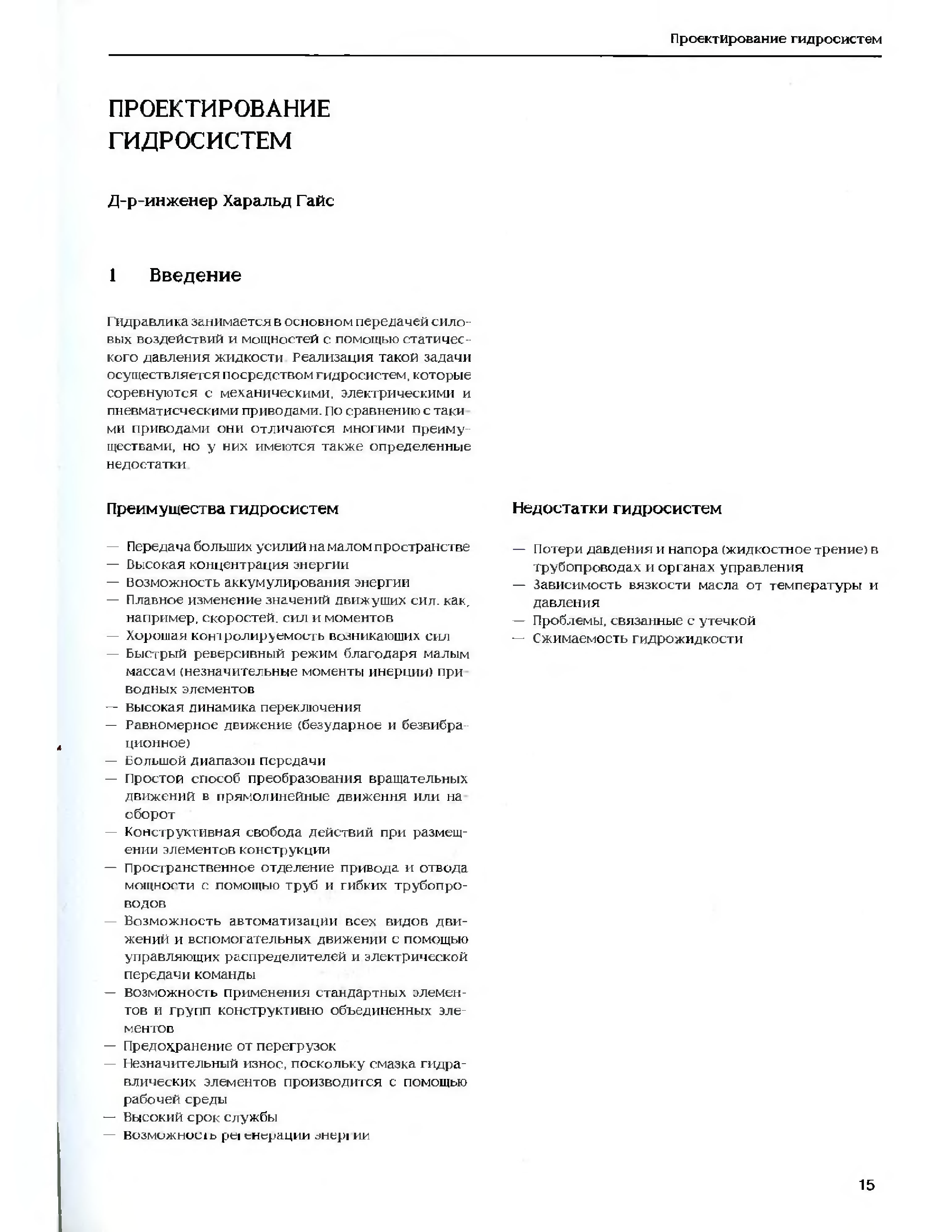 Проектирование гидросистем

ПРОЕКТИРОВАНИЕ ГИДРОСИСТЕМ

Д-р-инженер Харальд Гайс

1 Введение

Гидравлика занимается в основном передачей силовых воздействий и мощностей с помощью статического давления жидкости. Реализация такой задачи осуществляется посредством гидросистем, которые соревнуются с механическими, электрическими и пневматисческими приводами. По сравнению с такими приводами они отличаются многими преимуществами, но у них имеются также определенные недостатки.

Преимущества гидросистем

— Передача больших усилий на малом пространстве
— Высокая концентрация энергии
— Возможность аккумулирования энергии
— Плавное изменение значений движущих сил. как, например, скоростей. сил и моментов
— Хорошая контролируемость возникающих сил
— Быстрый реверсивный режим благодаря малым массам (незначительные моменты инерции) приводных элементов
— Высокая динамика переключения
— Равномерное движение (безударное и безвибрационное)
— Большой диапазон передачи
— Простой способ преобразования вращательных движений в прямолинейные движення или наоборот
— Конструктивная свобода действий при размещении элементов конструкции
— Пространственное отделение привода и отвода мощности с помощью труб и гибких трубопроводов
— Возможность автоматизации всех видов движений и вспомогательных движении с помощью управляющих распределителей и электрической передачи команды
— Возможность применения стандартных элементов и групп конструктивно объединенных элементов
— Предохранение от перегрузок
— Незначительный износ, поскольку смазка гидравлических элементов производится с помощью рабочей среды
— Высокий срок службы
— Возможность регенерации энергии

Недостатки гидросистем

— Потери давдения и напора (жидкостное трение) в трубопроводах и органах управления
— Зависимость вязкости масла от температуры и давления
— Проблемы, связанные с утечкой
— Сжимаемость гидрожидкости

15